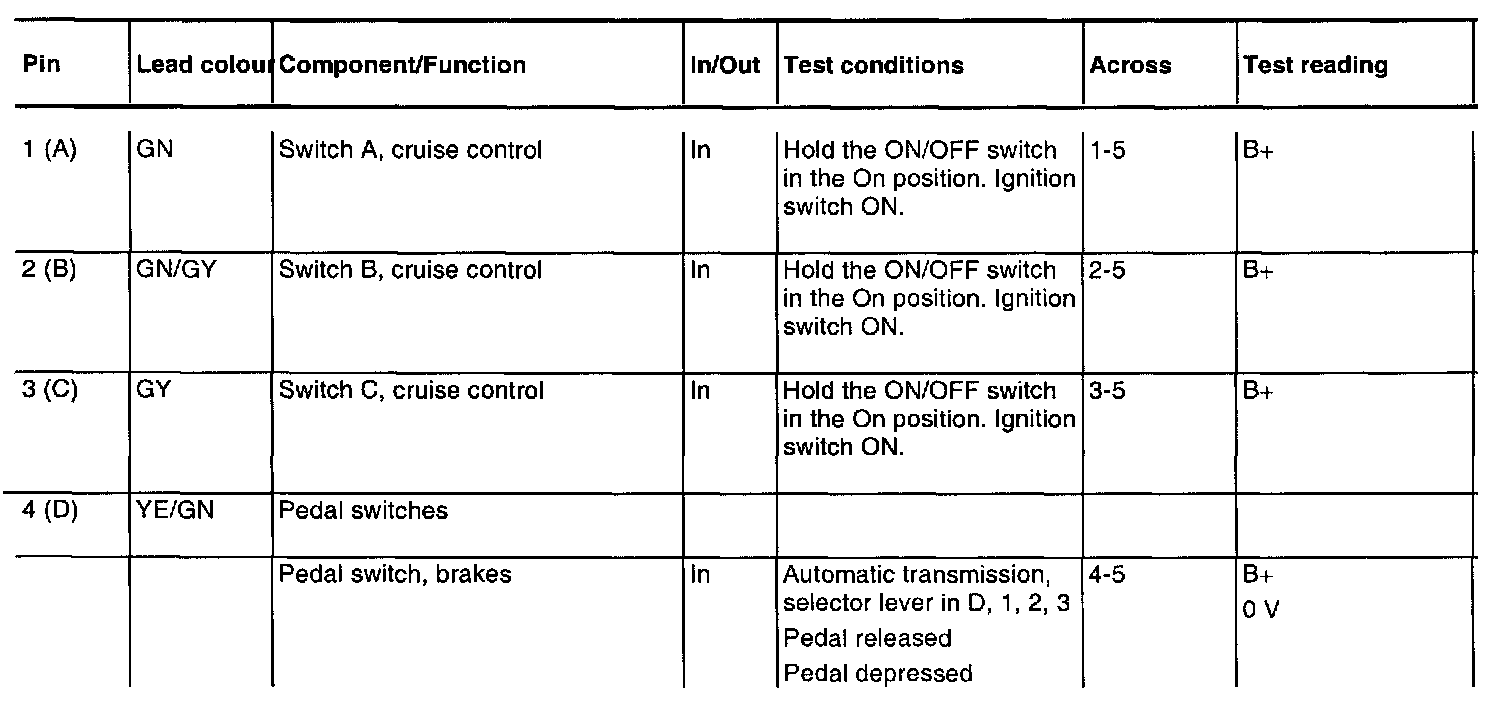 | Pin | Lead colour | Component/Function | In/Out | Test conditions | Across | Test reading |
|---|---|---|---|---|---|---|
| 1 (A) | GN | Switch A, cruise control | In | Hold the ON/OFF switch in the On position. Ignition switch ON. | 1-5 | B+ |
| 2 (B) | GN/GY | Switch B, cruise control | In | Hold the ON/OFF switch in the On position. Ignition switch ON. | 2-5 | B+ |
| 3 (C) | GY | Switch C, cruise control | In | Hold the ON/OFF switch in the On position. Ignition switch ON. | 3-5 | B+ |
| 4 (D) | YE/GN | Pedal switches | | | | |
| | | Pedal switch, brakes | In | Automatic transmission, selector lever in D, 1, 2, 3 Pedal released Pedal depressed | 4-5 | B+ 0 V |